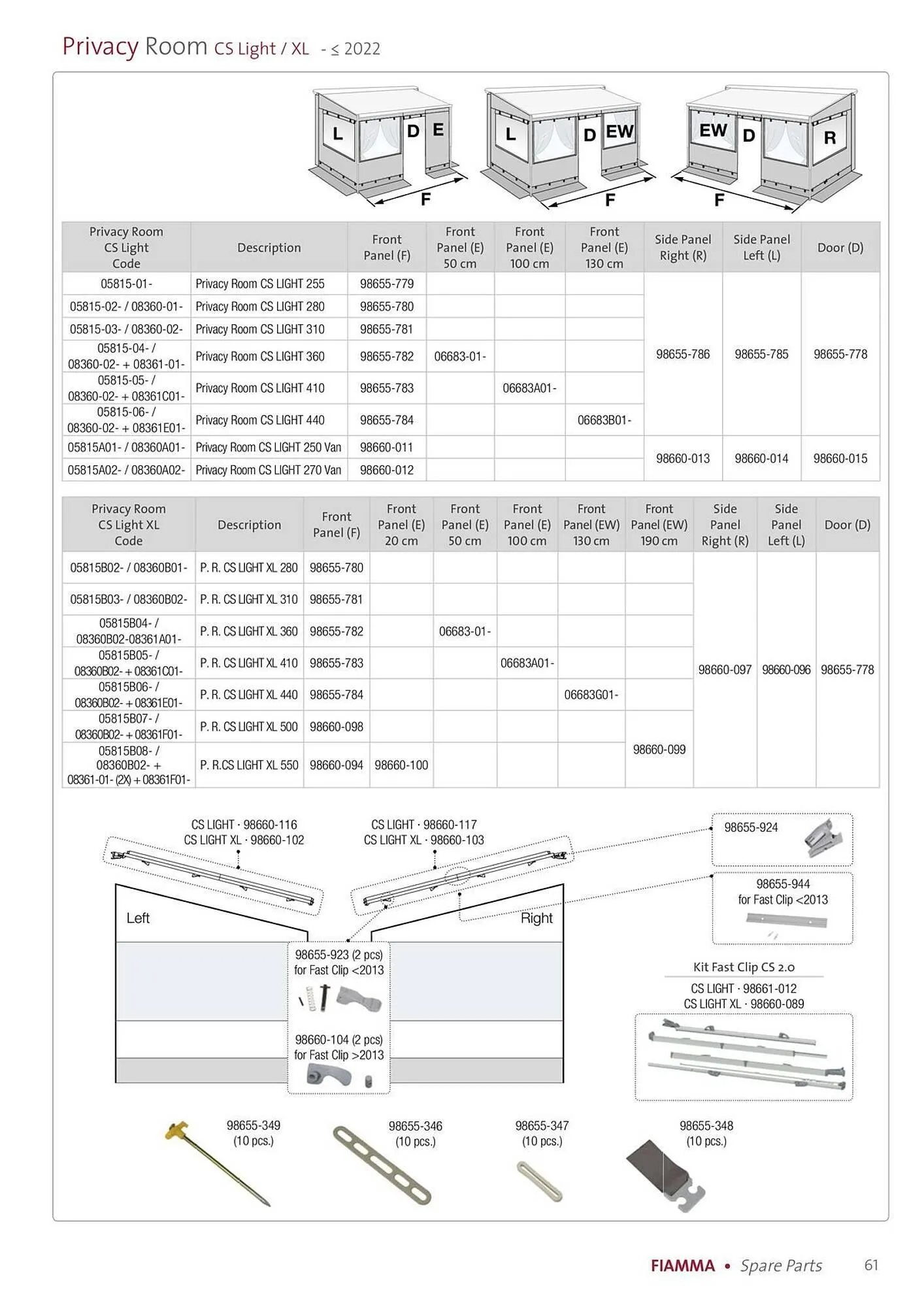 Privacy Room CS Light / XL - ≤ 2022

L D E
F
L D EW
F
EW D R
F

| Privacy Room CS Light Code | Description | Front Panel (F) | Front Panel (E) 50 cm | Front Panel (E) 100 cm | Front Panel (E) 130 cm | Side Panel Right (R) | Side Panel Left (L) | Door (D) |
|---|---|---|---|---|---|---|---|---|
| 05815-01- | Privacy Room CS LIGHT 255 | 98655-779 | | | | 98655-786 | 98655-785 | 98655-778 |
| 05815-02- / 08360-01- | Privacy Room CS LIGHT 280 | 98655-780 | | | | | | |
| 05815-03- / 08360-02- | Privacy Room CS LIGHT 310 | 98655-781 | | | | | | |
| 05815-04- / 08360-02- + 08361-01- | Privacy Room CS LIGHT 360 | 98655-782 | 06683-01- | | | | | |
| 05815-05- / 08360-02- + 08361C01- | Privacy Room CS LIGHT 410 | 98655-783 | | 06683A01- | | | | |
| 05815-06- / 08360-02- + 08361E01- | Privacy Room CS LIGHT 440 | 98655-784 | | | 06683B01- | | | |
| 05815A01- / 08360A01- | Privacy Room CS LIGHT 250 Van | 98660-011 | | | | 98660-013 | 98660-014 | 98660-015 |
| 05815A02- / 08360A02- | Privacy Room CS LIGHT 270 Van | 98660-012 | | | | | | |

| Privacy Room CS Light XL Code | Description | Front Panel (F) | Front Panel (E) 20 cm | Front Panel (E) 50 cm | Front Panel (E) 100 cm | Front Panel (EW) 130 cm | Front Panel (EW) 190 cm | Side Panel Right (R) | Side Panel Left (L) | Door (D) |
|---|---|---|---|---|---|---|---|---|---|---|
| 05815B02- / 08360B01- | P. R. CS LIGHT XL 280 | 98655-780 | | | | | | 98660-097 | 98660-096 | 98655-778 |
| 05815B03- / 08360B02- | P. R. CS LIGHT XL 310 | 98655-781 | | | | | | | | |
| 05815B04- / 08360B02-08361A01- | P. R. CS LIGHT XL 360 | 98655-782 | | 06683-01- | | | | | | |
| 05815B05- / 08360B02- + 08361C01- | P. R. CS LIGHT XL 410 | 98655-783 | | | 06683A01- | | | | | |
| 05815B06- / 08360B02- + 08361E01- | P. R. CS LIGHT XL 440 | 98655-784 | | | | 06683G01- | | | | |
| 05815B07- / 08360B02- + 08361F01- | P. R. CS LIGHT XL 500 | 98660-098 | | | | | 98660-099 | | | |
| 05815B08- / 08360B02- + 08361-01- (2X) + 08361F01- | P. R.CS LIGHT XL 550 | 98660-094 | 98660-100 | | | | | | | |

CS LIGHT · 98660-116
CS LIGHT XL · 98660-102

CS LIGHT · 98660-117
CS LIGHT XL · 98660-103

98655-924

98655-944
for Fast Clip <2013

Left

Right

98655-923 (2 pcs)
for Fast Clip <2013

98660-104 (2 pcs)
for Fast Clip >2013

Kit Fast Clip CS 2.0
CS LIGHT · 98661-012
CS LIGHT XL · 98660-089

98655-349
(10 pcs.)

98655-346
(10 pcs.)

98655-347
(10 pcs.)

98655-348
(10 pcs.)

FIAMMA • Spare Parts 61